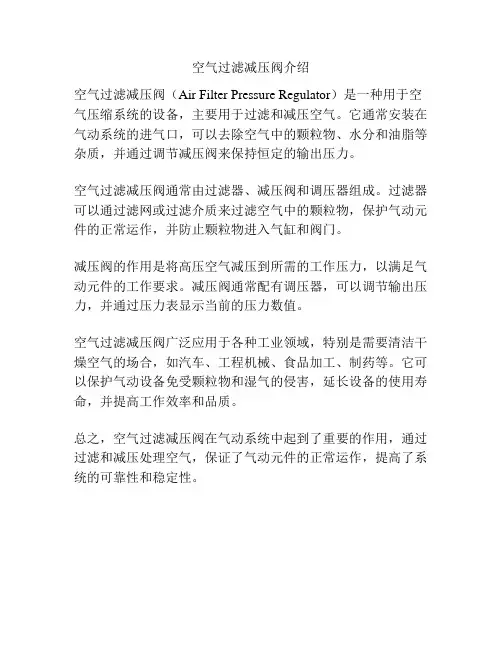 空气过滤减压阀介绍

空气过滤减压阀（Air Filter Pressure Regulator）是一种用于空气压缩系统的设备，主要用于过滤和减压空气。它通常安装在气动系统的进气口，可以去除空气中的颗粒物、水分和油脂等杂质，并通过调节减压阀来保持恒定的输出压力。

空气过滤减压阀通常由过滤器、减压阀和调压器组成。过滤器可以通过滤网或过滤介质来过滤空气中的颗粒物，保护气动元件的正常运作，并防止颗粒物进入气缸和阀门。

减压阀的作用是将高压空气减压到所需的工作压力，以满足气动元件的工作要求。减压阀通常配有调压器，可以调节输出压力，并通过压力表显示当前的压力数值。

空气过滤减压阀广泛应用于各种工业领域，特别是需要清洁干燥空气的场合，如汽车、工程机械、食品加工、制药等。它可以保护气动设备免受颗粒物和湿气的侵害，延长设备的使用寿命，并提高工作效率和品质。

总之，空气过滤减压阀在气动系统中起到了重要的作用，通过过滤和减压处理空气，保证了气动元件的正常运作，提高了系统的可靠性和稳定性。